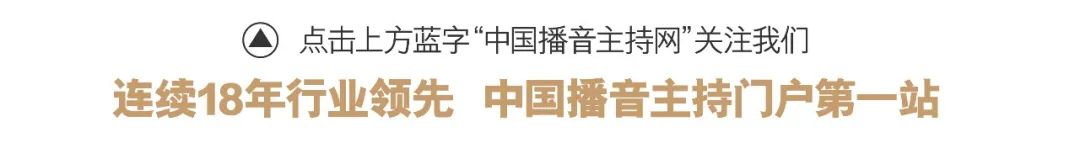 点击上方蓝字“中国播音主持网”关注我们

连续18年行业领先 中国播音主持门户第一站